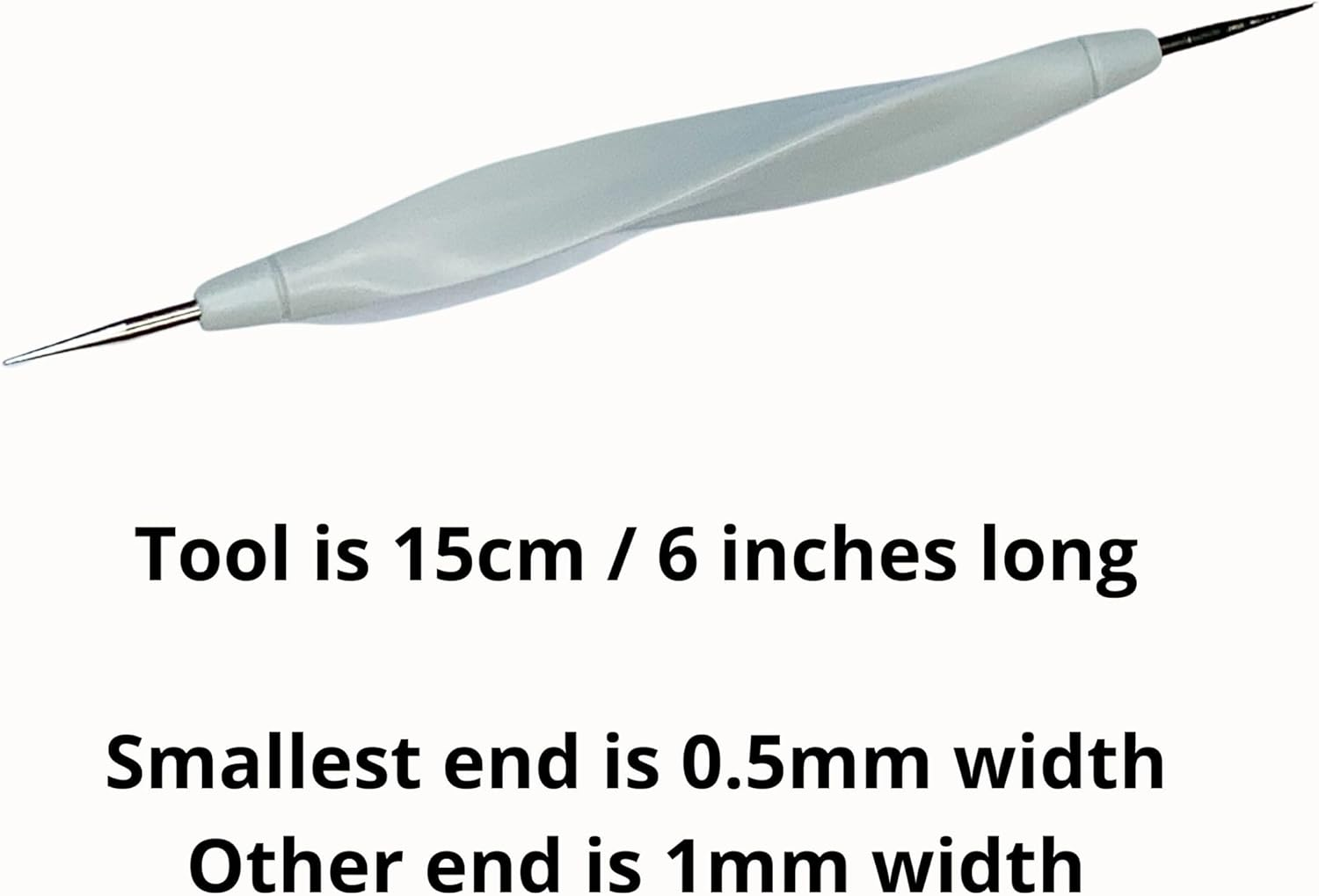 Tool is 15cm / 6 inches long

Smallest end is 0.5mm width
Other end is 1mm width